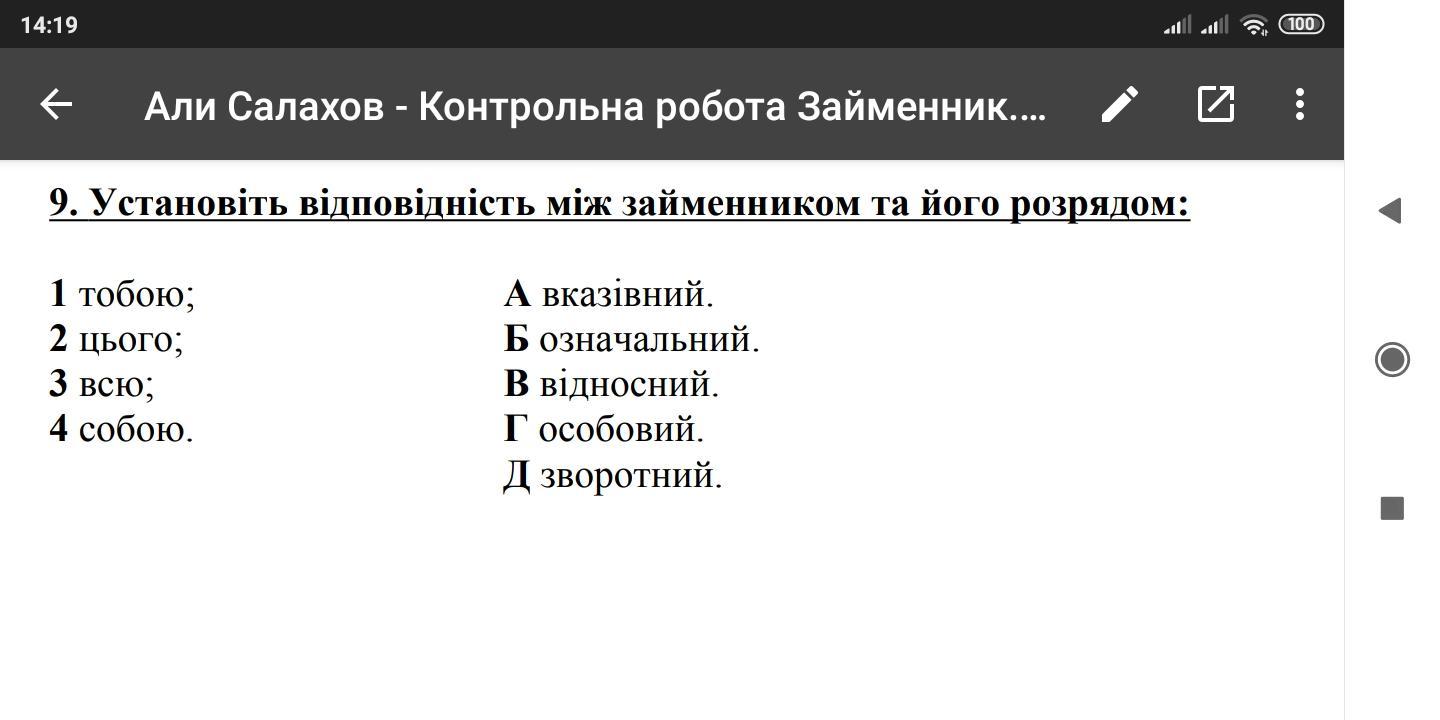 14:19

100

Али Салахов - Контрольна робота Займенник....

9. Установіть відповідність між займенником та його розрядом:

1 тобою;
2 цього;
3 всю;
4 собою.

А вказівний.
Б означальний.
В відносний.
Г особовий.
Д зворотний.